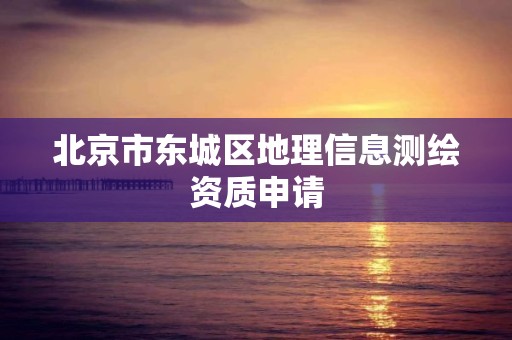 北京市东城区地理信息测绘资质申请